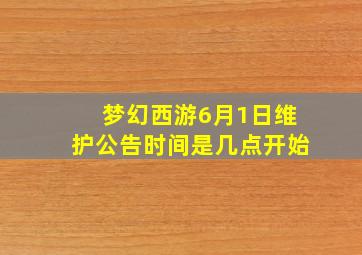 梦幻西游6月1日维护公告时间是几点开始